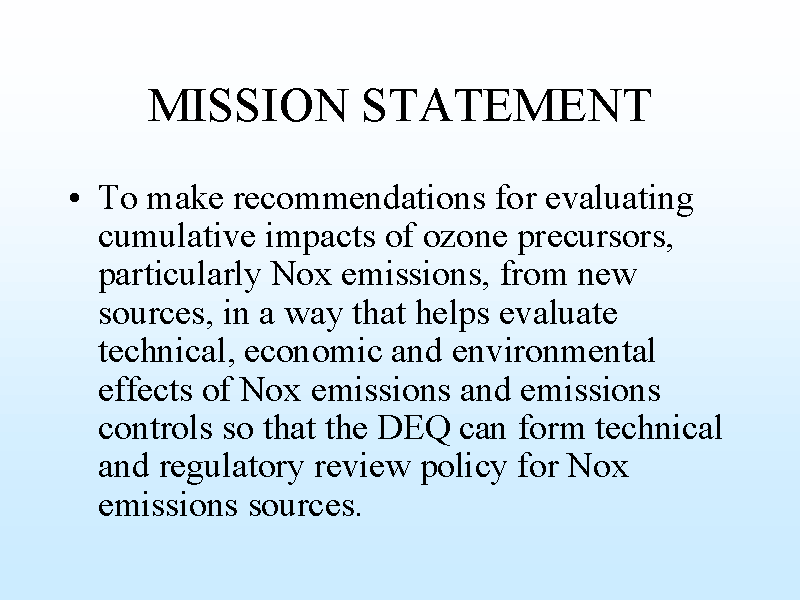 MISSION STATEMENT

• To make recommendations for evaluating cumulative impacts of ozone precursors, particularly Nox emissions, from new sources, in a way that helps evaluate technical, economic and environmental effects of Nox emissions and emissions controls so that the DEQ can form technical and regulatory review policy for Nox emissions sources.